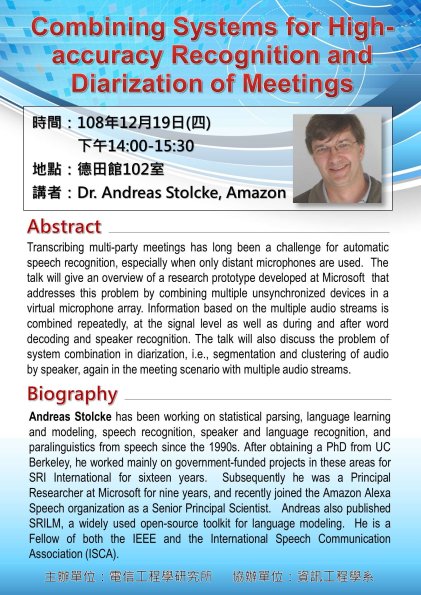 Combining Systems for High-accuracy Recognition and Diarization of Meetings

時間：108年12月19日(四)
下午14:00-15:30
地點：德田館102室
講者：Dr. Andreas Stolcke, Amazon

Abstract

Transcribing multi-party meetings has long been a challenge for automatic speech recognition, especially when only distant microphones are used. The talk will give an overview of a research prototype developed at Microsoft that addresses this problem by combining multiple unsynchronized devices in a virtual microphone array. Information based on the multiple audio streams is combined repeatedly, at the signal level as well as during and after word decoding and speaker recognition. The talk will also discuss the problem of system combination in diarization, i.e., segmentation and clustering of audio by speaker, again in the meeting scenario with multiple audio streams.

Biography

Andreas Stolcke has been working on statistical parsing, language learning and modeling, speech recognition, speaker and language recognition, and paralinguistics from speech since the 1990s. After obtaining a PhD from UC Berkeley, he worked mainly on government-funded projects in these areas for SRI International for sixteen years. Subsequently he was a Principal Researcher at Microsoft for nine years, and recently joined the Amazon Alexa Speech organization as a Senior Principal Scientist. Andreas also published SRILM, a widely used open-source toolkit for language modeling. He is a Fellow of both the IEEE and the International Speech Communication Association (ISCA).

主辦單位：電信工程學研究所　協辦單位：資訊工程學系